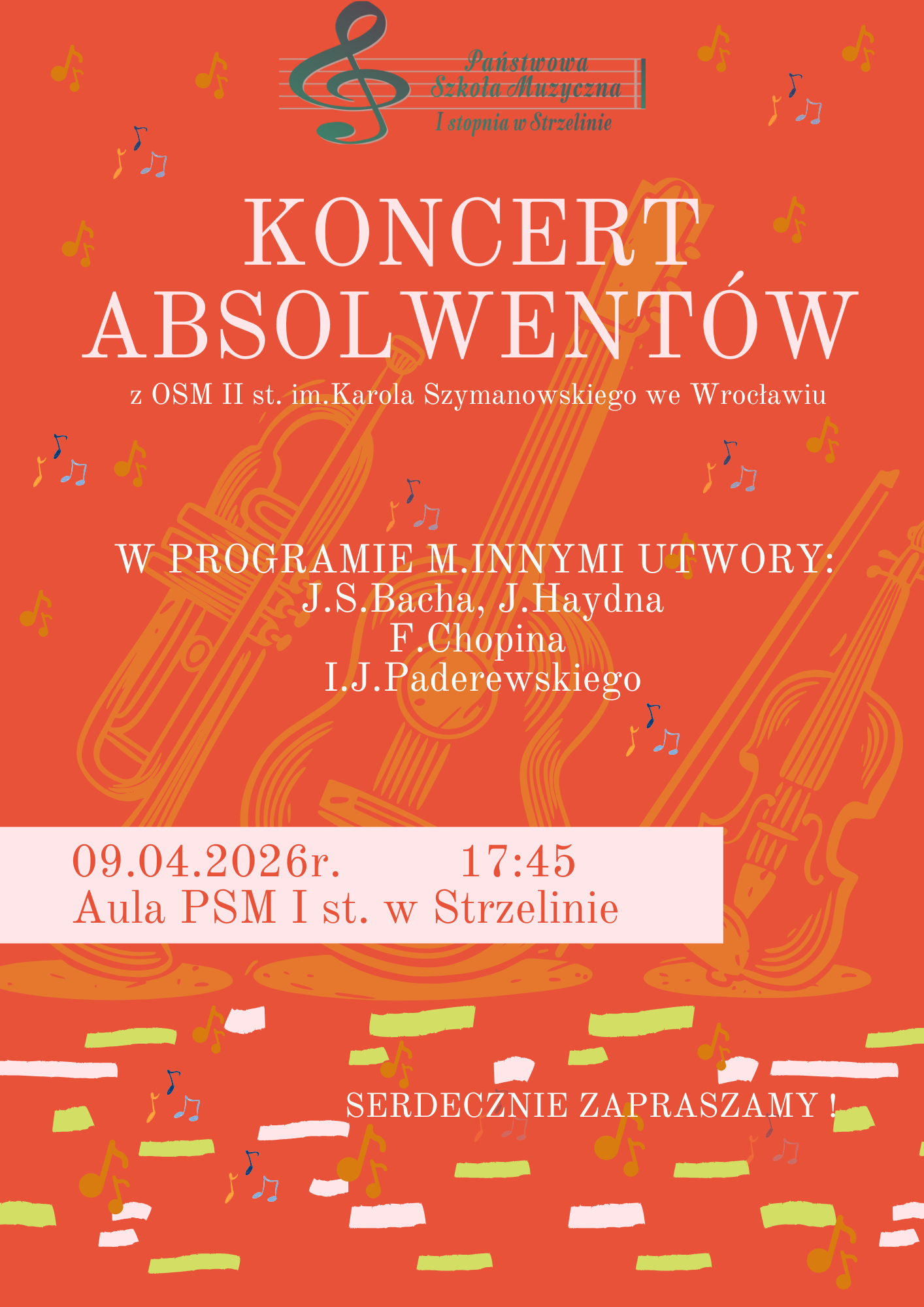 Państwowa Szkoła Muzyczna I stopnia w Strzelinie

KONCERT ABSOLWENTÓW

z OSM II st. im.Karola Szymanowskiego we Wrocławiu

W PROGRAMIE M.INNYMI UTWORY:
J.S.Bacha, J.Haydna
F.Chopina
I.J.Paderewskiego

09.04.2026r. 17:45
Aula PSM I st. w Strzelinie

SERDECZNIE ZAPRASZAMY !